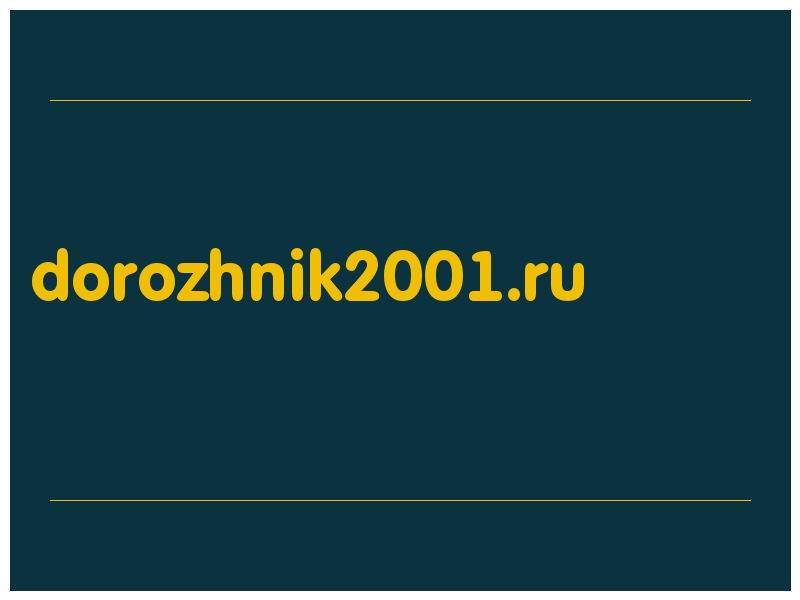 dorozhnik2001.ru